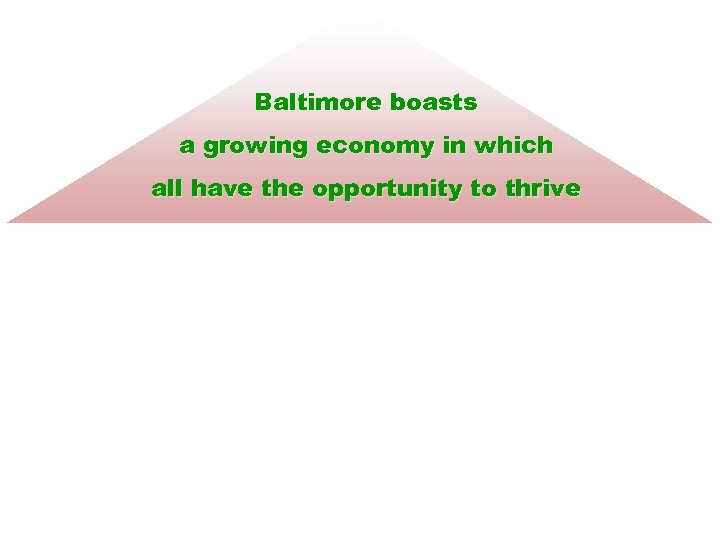 Baltimore boasts
a growing economy in which
all have the opportunity to thrive